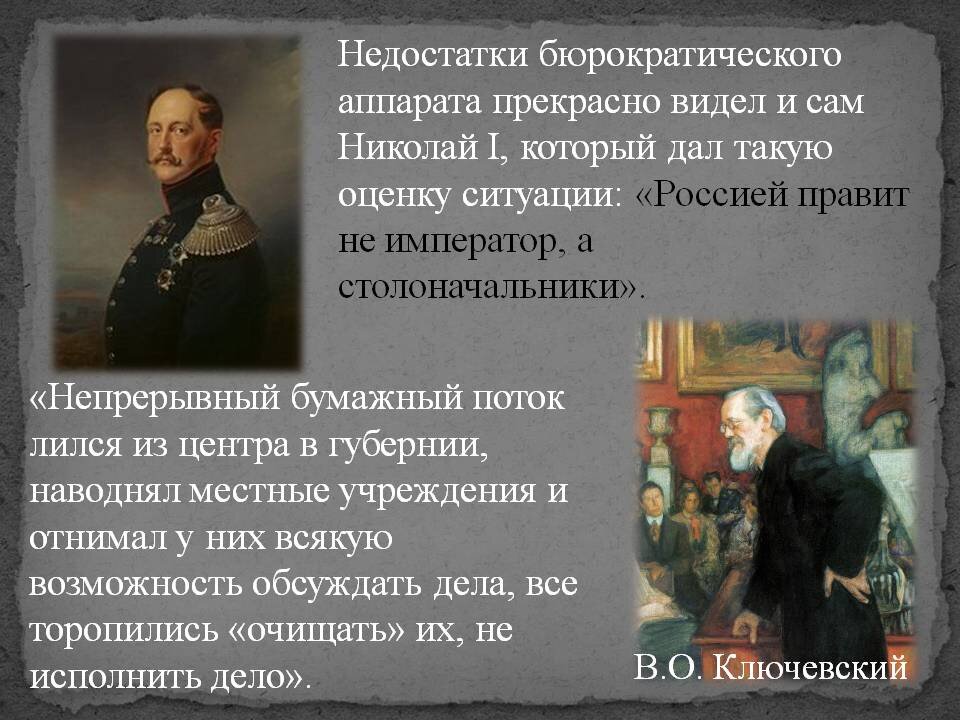 Недостатки бюрократического аппарата прекрасно видел и сам Николай I, который дал такую оценку ситуации: «Россией правит не император, а столоначальники».

«Непрерывный бумажный поток лился из центра в губернии, наводнял местные учреждения и отнимал у них всякую возможность обсуждать дела, все торопились «очищать» их, не исполнить дело».

В.О. Ключевский